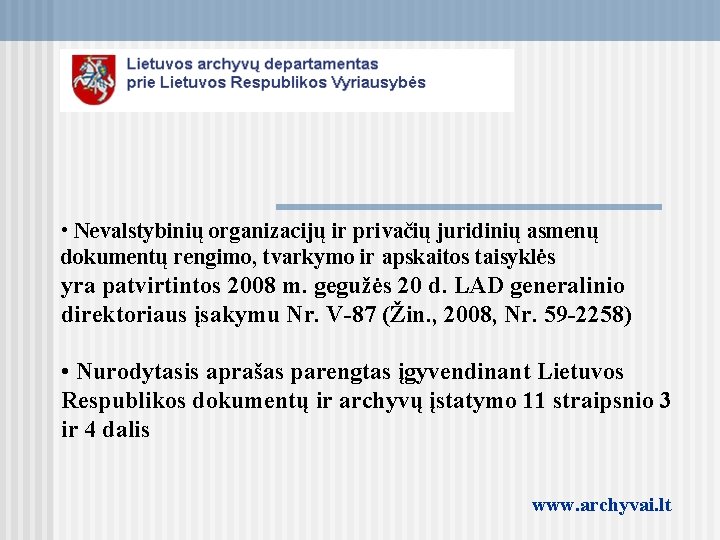 Lietuvos archyvų departamentas
prie Lietuvos Respublikos Vyriausybės

• Nevalstybinių organizacijų ir privačių juridinių asmenų dokumentų rengimo, tvarkymo ir apskaitos taisyklės yra patvirtintos 2008 m. gegužės 20 d. LAD generalinio direktoriaus įsakymu Nr. V-87 (Žin., 2008, Nr. 59-2258)

• Nurodytasis aprašas parengtas įgyvendinant Lietuvos Respublikos dokumentų ir archyvų įstatymo 11 straipsnio 3 ir 4 dalis

www.archyvai.lt